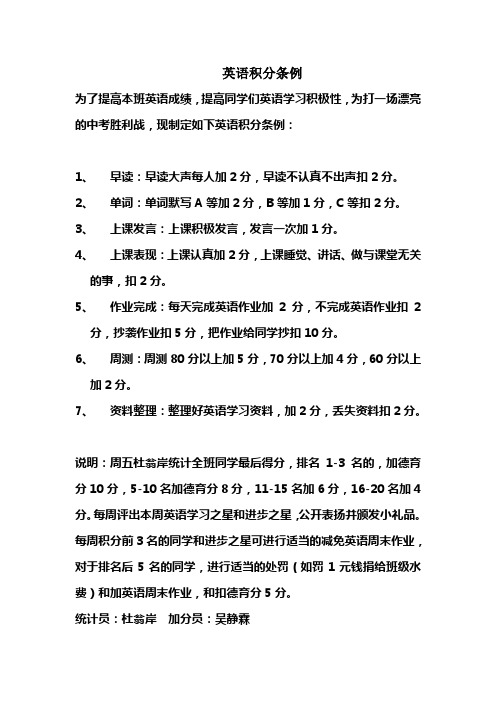 英语积分条例

为了提高本班英语成绩，提高同学们英语学习积极性，为打一场漂亮的中考胜利战，现制定如下英语积分条例：

1、 早读：早读大声每人加 2 分，早读不认真不出声扣 2 分。
2、 单词：单词默写 A 等加 2 分，B 等加 1 分，C 等扣 2 分。
3、 上课发言：上课积极发言，发言一次加 1 分。
4、 上课表现：上课认真加 2 分，上课睡觉、讲话、做与课堂无关的事，扣 2 分。
5、 作业完成：每天完成英语作业加 2 分，不完成英语作业扣 2 分，抄袭作业扣 5 分，把作业给同学抄扣 10 分。
6、 周测：周测 80 分以上加 5 分，70 分以上加 4 分，60 分以上加 2 分。
7、 资料整理：整理好英语学习资料，加 2 分，丢失资料扣 2 分。

说明：周五杜翁岸统计全班同学最后得分，排名 1-3 名的，加德育分 10 分，5-10 名加德育分 8 分，11-15 名加 6 分，16-20 名加 4 分。每周评出本周英语学习之星和进步之星，公开表扬并颁发小礼品。每周积分前 3 名的同学和进步之星可进行适当的减免英语周末作业，对于排名后 5 名的同学，进行适当的处罚（如罚 1 元钱捐给班级水费）和加英语周末作业，和扣德育分 5 分。
统计员：杜翁岸 加分员：吴静霖